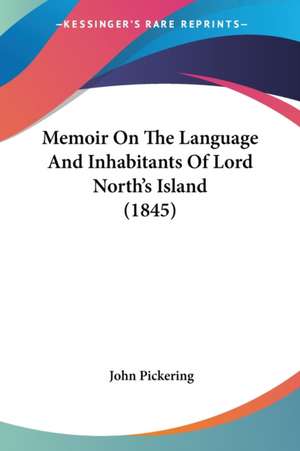 —KESSINGER'S RARE REPRINTS—

Memoir On The Language And Inhabitants Of Lord North's Island (1845)

John Pickering